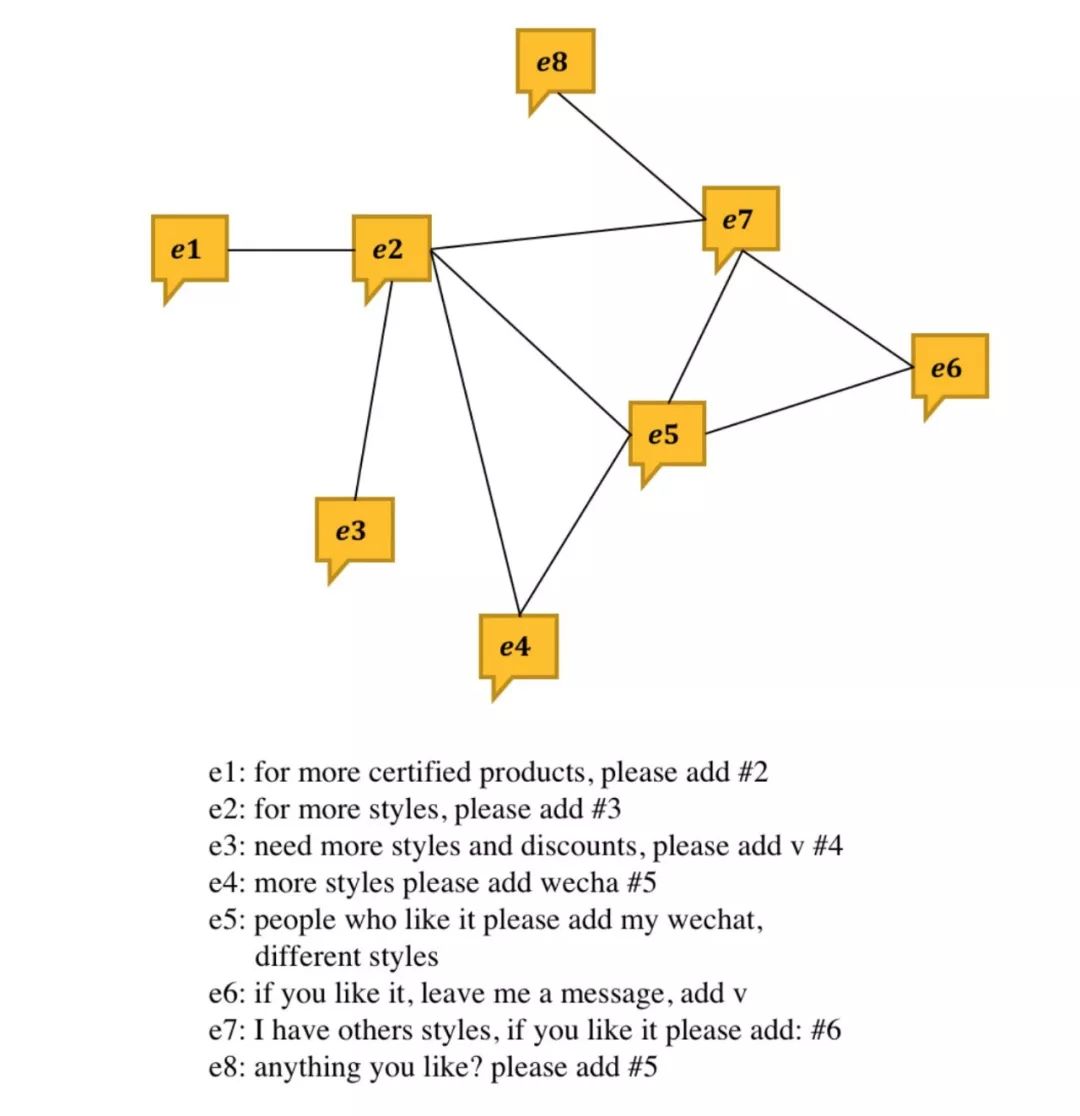 e8

e1

e2

e7

e6

e5

e3

e4

e1: for more certified products, please add #2
e2: for more styles, please add #3
e3: need more styles and discounts, please add v #4
e4: more styles please add wecha #5
e5: people who like it please add my wechat, different styles
e6: if you like it, leave me a message, add v
e7: I have others styles, if you like it please add: #6
e8: anything you like? please add #5